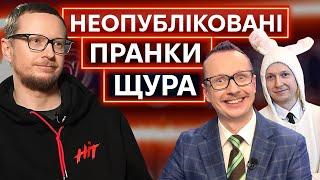 НЕОПУБЛІКОВАНІ
ПРАНКИ
ЩУРА

HIT